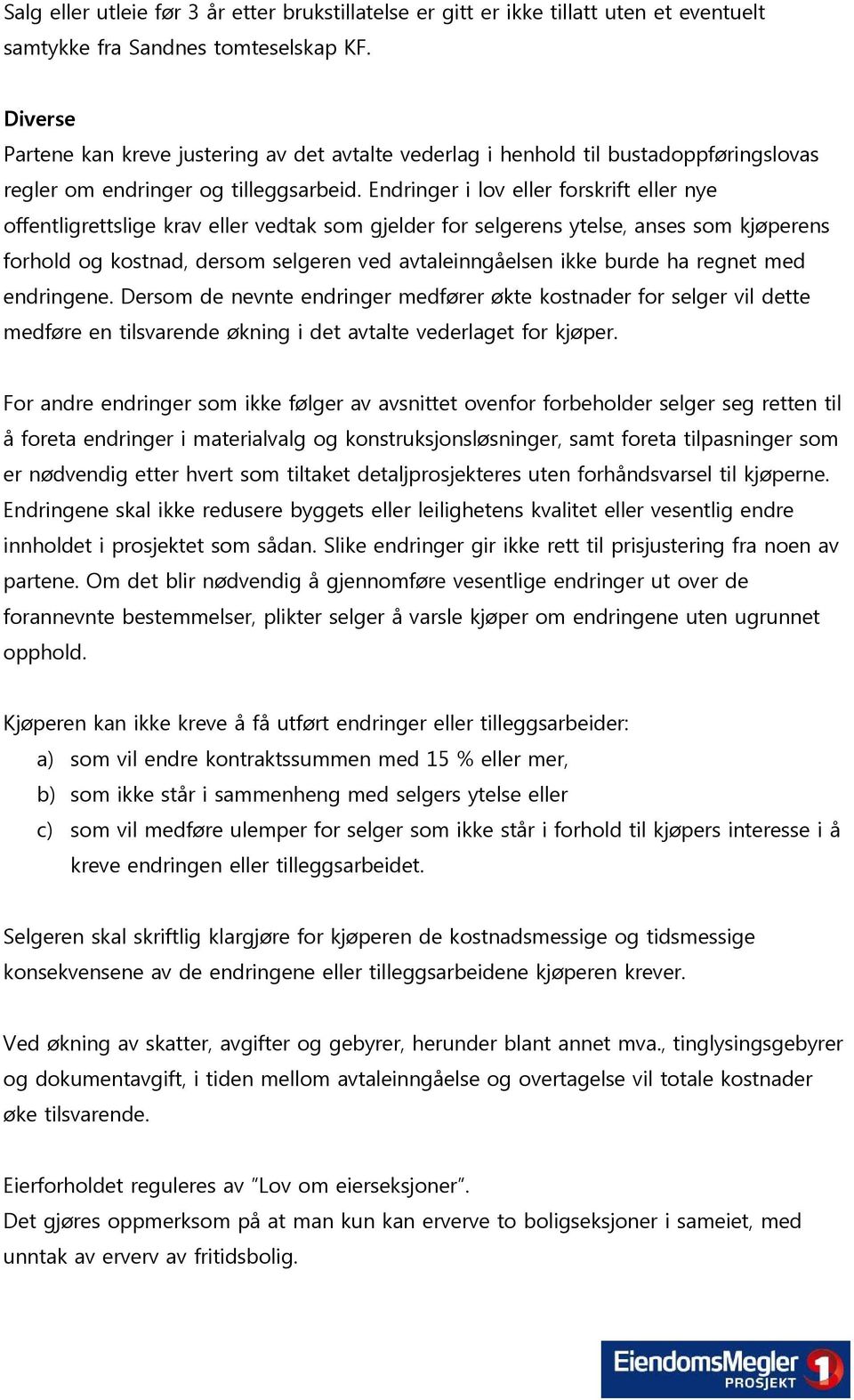 Salg eller utleie før 3 år etter brukstillatelse er gitt er ikke tillatt uten et eventuelt samtykke fra Sandnes tomteselskap KF.

Diverse
Partene kan kreve justering av det avtalte vederlag i henhold til bustadoppføringslovas regler om endringer og tilleggsarbeid. Endringer i lov eller forskrift eller nye offentligrettslige krav eller vedtak som gjelder for selgerens ytelse, anses som kjøperens forhold og kostnad, dersom selgeren ved avtaleinngåelsen ikke burde ha regnet med endringene. Dersom de nevnte endringer medfører økte kostnader for selger vil dette medføre en tilsvarende økning i det avtalte vederlaget for kjøper.

For andre endringer som ikke følger av avsnittet ovenfor forbeholder selger seg retten til å foreta endringer i materialvalg og konstruksjonsløsninger, samt foreta tilpasninger som er nødvendig etter hvert som tiltaket detaljprosjekteres uten forhåndsvarsel til kjøperne. Endringene skal ikke redusere byggets eller leilighetens kvalitet eller vesentlig endre innholdet i prosjektet som sådan. Slike endringer gir ikke rett til prisjustering fra noen av partene. Om det blir nødvendig å gjennomføre vesentlige endringer ut over de forannevnte bestemmelser, plikter selger å varsle kjøper om endringene uten ugrunnet opphold.

Kjøperen kan ikke kreve å få utført endringer eller tilleggsarbeider:
a) som vil endre kontraktssummen med 15 % eller mer,
b) som ikke står i sammenheng med selgers ytelse eller
c) som vil medføre ulemper for selger som ikke står i forhold til kjøpers interesse i å kreve endringen eller tilleggsarbeidet.

Selgeren skal skriftlig klargjøre for kjøperen de kostnadsmessige og tidsmessige konsekvensene av de endringene eller tilleggsarbeidene kjøperen krever.

Ved økning av skatter, avgifter og gebyrer, herunder blant annet mva., tinglysingsgebyrer og dokumentavgift, i tiden mellom avtaleinngåelse og overtagelse vil totale kostnader øke tilsvarende.

Eierforholdet reguleres av "Lov om eierseksjoner".
Det gjøres oppmerksom på at man kun kan erverve to boligseksjoner i sameiet, med unntak av erverv av fritidsbolig.

EiendomsMegler 1 PROSJEKT